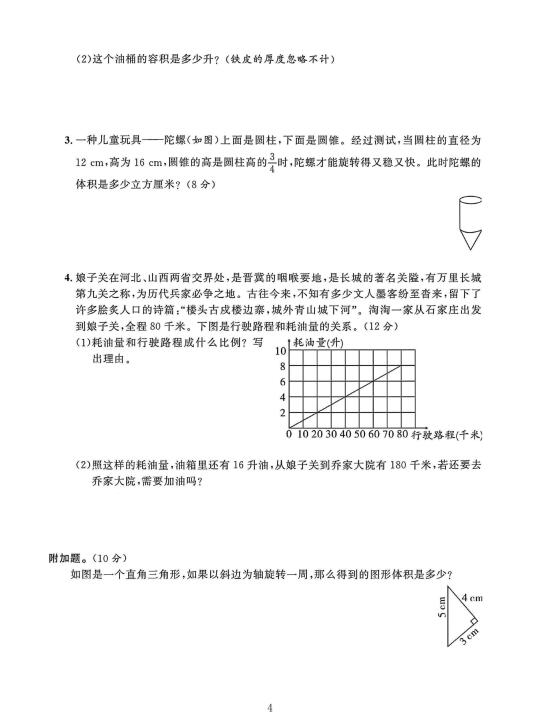 (2)这个油桶的容积是多少升？(铁皮的厚度忽略不计)

3. 一种儿童玩具——陀螺(如图)上面是圆柱，下面是圆锥。经过测试，当圆柱的直径为 12 cm，高为 16 cm，圆锥的高是圆柱高的$\frac{3}{4}$时，陀螺才能旋转得又稳又快。此时陀螺的体积是多少立方厘米？(8 分)

4. 娘子关在河北、山西两省交界处，是晋冀的咽喉要地，是长城的著名关隘，有万里长城第九关之称，为历代兵家必争之地。古往今来，不知有多少文人墨客纷至沓来，留下了许多脍炙人口的诗篇："楼头古戍楼边寨，城外青山城下河"。淘淘一家从石家庄出发到娘子关，全程 80 千米。下图是行驶路程和耗油量的关系。(12 分)

(1)耗油量和行驶路程成什么比例？写出理由。

耗油量(升)
10
8
6
4
2
0 10 20 30 40 50 60 70 80 行驶路程(千米)

(2)照这样的耗油量，油箱里还有 16 升油，从娘子关到乔家大院有 180 千米，若还要去乔家大院，需要加油吗？

附加题。(10 分)
如图是一个直角三角形，如果以斜边为轴旋转一周，那么得到的图形体积是多少？

5 cm
4 cm
3 cm

4